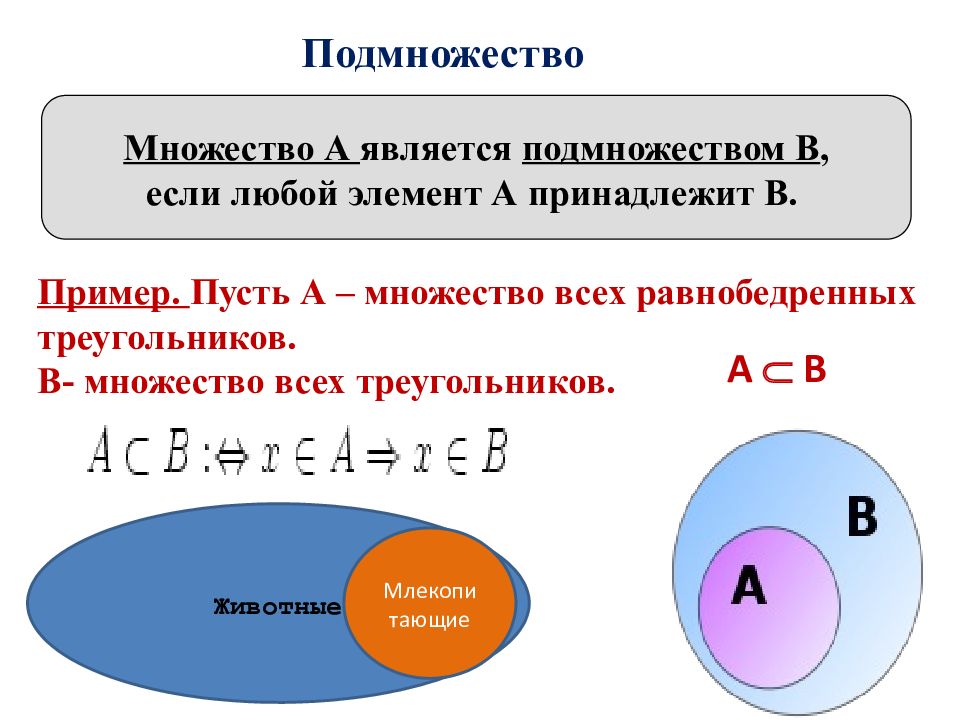 Подмножество

Множество А является подмножеством В, если любой элемент А принадлежит В.

Пример. Пусть А – множество всех равнобедренных треугольников.
В- множество всех треугольников.

$A \subset B$

$A \subset B :\Leftrightarrow x \in A \Rightarrow x \in B$

Животные

Млекопитающие

B

A